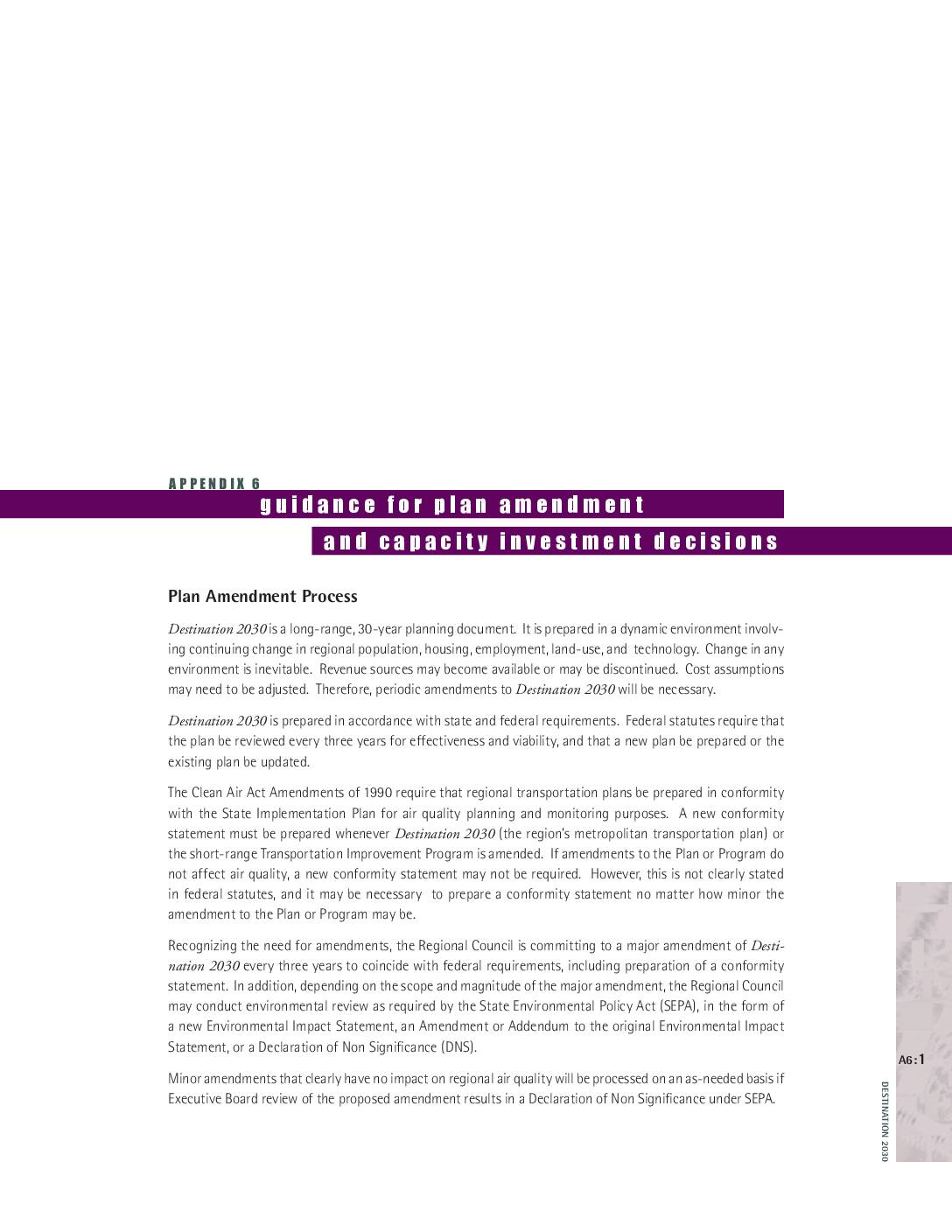 APPENDIX 6

guidance for plan amendment

and capacity investment decisions

Plan Amendment Process

Destination 2030 is a long-range, 30-year planning document. It is prepared in a dynamic environment involving continuing change in regional population, housing, employment, land-use, and technology. Change in any environment is inevitable. Revenue sources may become available or may be discontinued. Cost assumptions may need to be adjusted. Therefore, periodic amendments to Destination 2030 will be necessary.

Destination 2030 is prepared in accordance with state and federal requirements. Federal statutes require that the plan be reviewed every three years for effectiveness and viability, and that a new plan be prepared or the existing plan be updated.

The Clean Air Act Amendments of 1990 require that regional transportation plans be prepared in conformity with the State Implementation Plan for air quality planning and monitoring purposes. A new conformity statement must be prepared whenever Destination 2030 (the region's metropolitan transportation plan) or the short-range Transportation Improvement Program is amended. If amendments to the Plan or Program do not affect air quality, a new conformity statement may not be required. However, this is not clearly stated in federal statutes, and it may be necessary to prepare a conformity statement no matter how minor the amendment to the Plan or Program may be.

Recognizing the need for amendments, the Regional Council is committing to a major amendment of Destination 2030 every three years to coincide with federal requirements, including preparation of a conformity statement. In addition, depending on the scope and magnitude of the major amendment, the Regional Council may conduct environmental review as required by the State Environmental Policy Act (SEPA), in the form of a new Environmental Impact Statement, an Amendment or Addendum to the original Environmental Impact Statement, or a Declaration of Non Significance (DNS).

Minor amendments that clearly have no impact on regional air quality will be processed on an as-needed basis if Executive Board review of the proposed amendment results in a Declaration of Non Significance under SEPA.

A6:1

DESTINATION 2030